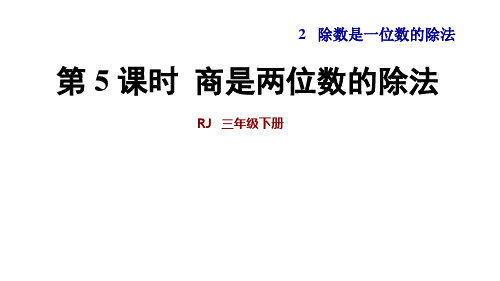 2　除数是一位数的除法

第 5 课时　商是两位数的除法

RJ　三年级下册